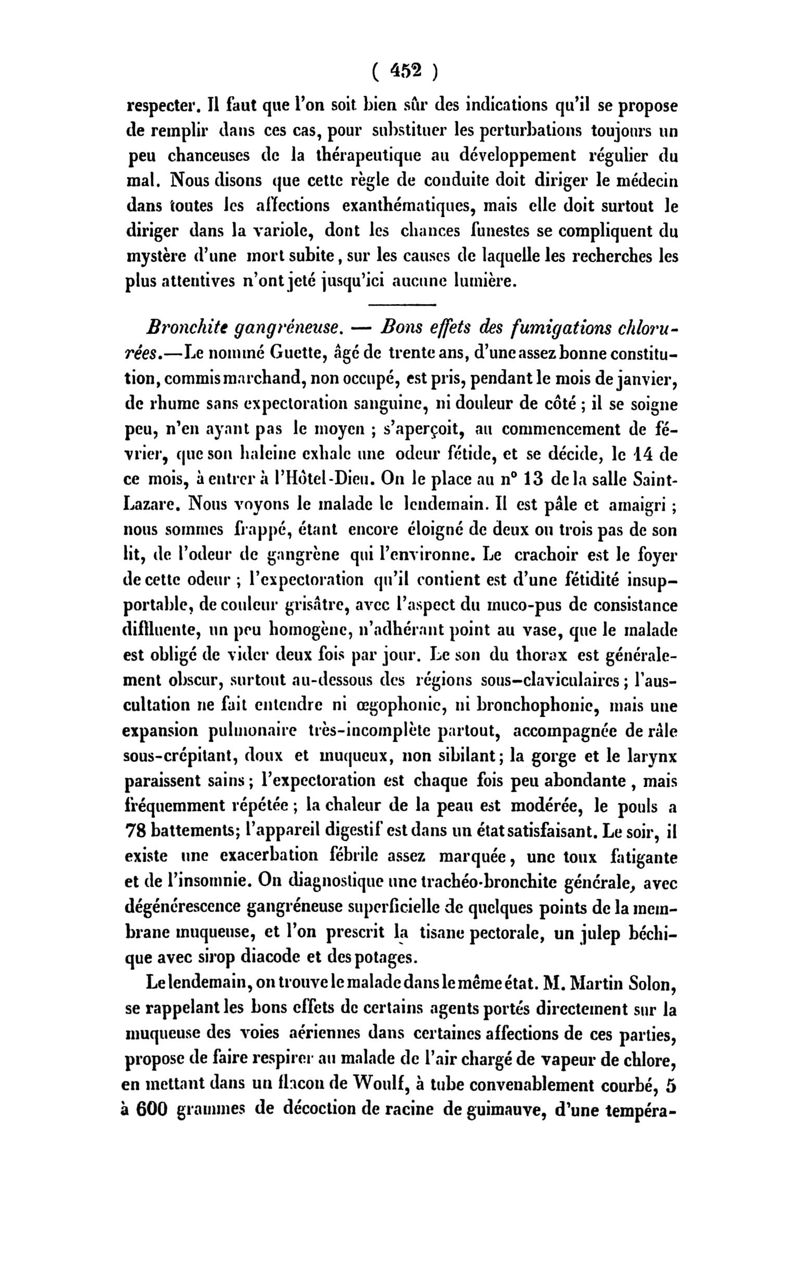 ( 452 )

respecter. Il faut que l'on soit bien sûr des indications qu'il se propose de remplir dans ces cas, pour substituer les perturbations toujours un peu chanceuses de la thérapeutique au développement régulier du mal. Nous disons que cette règle de conduite doit diriger le médecin dans toutes les affections exanthématiques, mais elle doit surtout le diriger dans la variole, dont les chances funestes se compliquent du mystère d'une mort subite, sur les causes de laquelle les recherches les plus attentives n'ont jeté jusqu'ici aucune lumière.

Bronchite gangréneuse. — Bons effets des fumigations chlorurées.—Le nommé Guette, âgé de trente ans, d'une assez bonne constitution, commis marchand, non occupé, est pris, pendant le mois de janvier, de rhume sans expectoration sanguine, ni douleur de côté ; il se soigne peu, n'en ayant pas le moyen ; s'aperçoit, au commencement de février, que son haleine exhale une odeur fétide, et se décide, le 14 de ce mois, à entrer à l'Hôtel-Dieu. On le place au n° 13 de la salle Saint-Lazare. Nous voyons le malade le lendemain. Il est pâle et amaigri ; nous sommes frappé, étant encore éloigné de deux ou trois pas de son lit, de l'odeur de gangrène qui l'environne. Le crachoir est le foyer de cette odeur ; l'expectoration qu'il contient est d'une fétidité insupportable, de couleur grisâtre, avec l'aspect du muco-pus de consistance diffluente, un peu homogène, n'adhérant point au vase, que le malade est obligé de vider deux fois par jour. Le son du thorax est généralement obscur, surtout au-dessous des régions sous-claviculaires ; l'auscultation ne fait entendre ni œgophonie, ni bronchophonie, mais une expansion pulmonaire très-incomplète partout, accompagnée de râle sous-crépitant, doux et muqueux, non sibilant ; la gorge et le larynx paraissent sains ; l'expectoration est chaque fois peu abondante, mais fréquemment répétée ; la chaleur de la peau est modérée, le pouls a 78 battements; l'appareil digestif est dans un état satisfaisant. Le soir, il existe une exacerbation fébrile assez marquée, une toux fatigante et de l'insomnie. On diagnostique une trachéo-bronchite générale, avec dégénérescence gangréneuse superficielle de quelques points de la membrane muqueuse, et l'on prescrit la tisane pectorale, un julep béchique avec sirop diacode et des potages.

Le lendemain, on trouve le malade dans le même état. M. Martin Solon, se rappelant les bons effets de certains agents portés directement sur la muqueuse des voies aériennes dans certaines affections de ces parties, propose de faire respirer au malade de l'air chargé de vapeur de chlore, en mettant dans un flacon de Woulf, à tube convenablement courbé, 5 à 600 grammes de décoction de racine de guimauve, d'une tempéra-